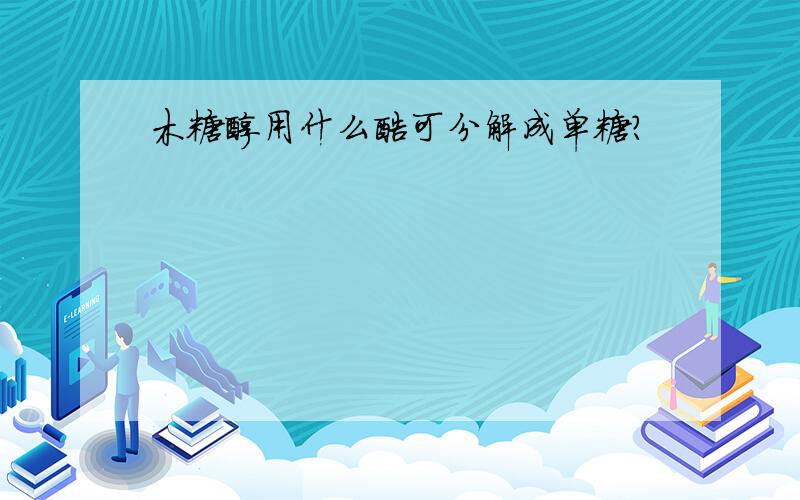 木糖醇用什么酷可分解成单糖?

E-LEARNING